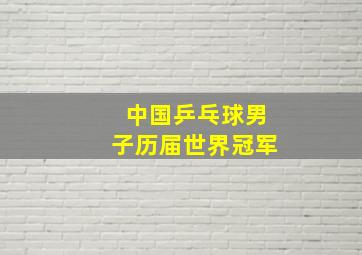 中国乒乓球男子历届世界冠军